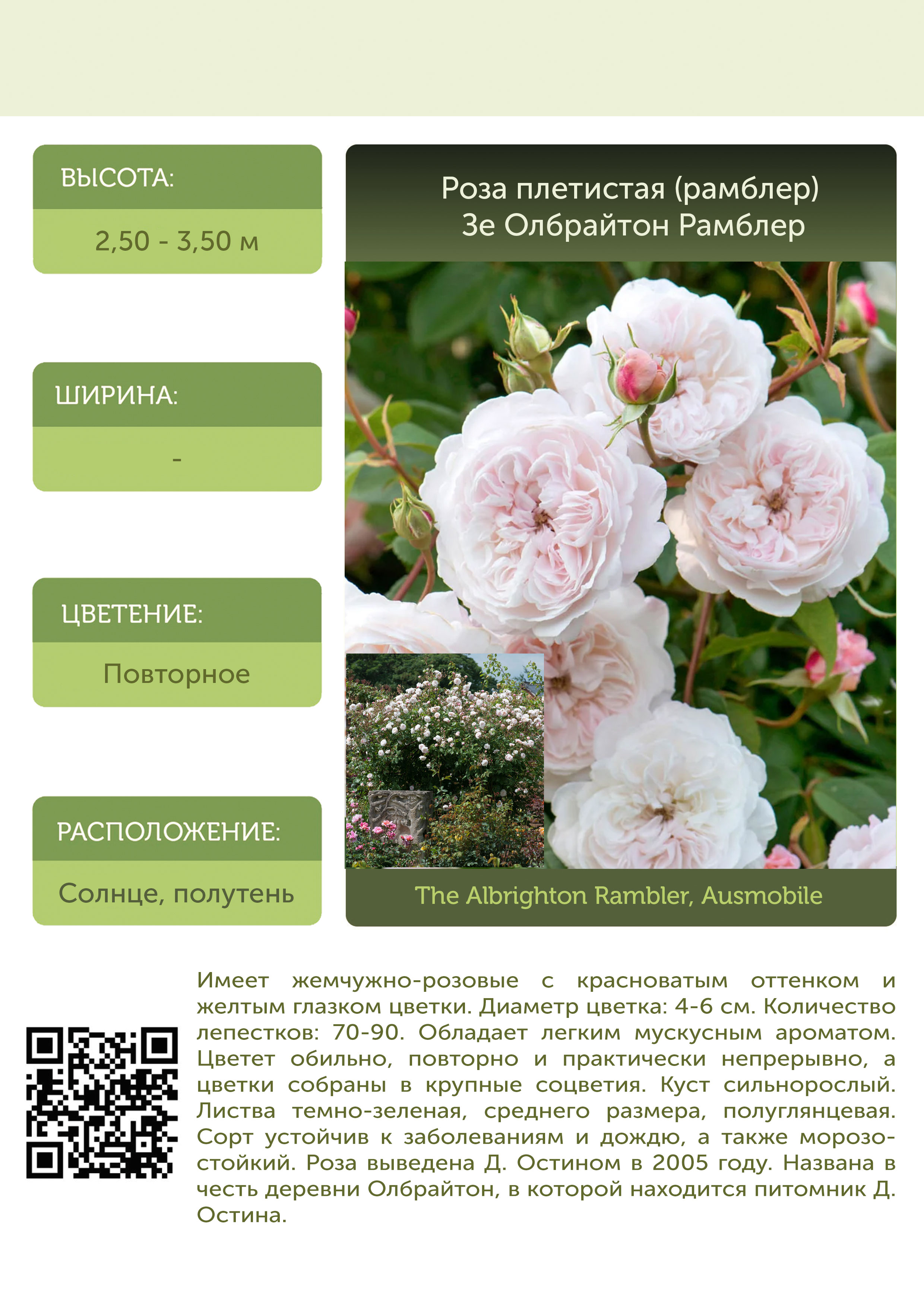 ВЫСОТА:

2,50 - 3,50 м

ШИРИНА:

-

ЦВЕТЕНИЕ:

Повторное

РАСПОЛОЖЕНИЕ:

Солнце, полутень

Роза плетистая (рамблер)
Зе Олбрайтон Рамблер

The Albrighton Rambler, Ausmobile

Имеет жемчужно-розовые с красноватым оттенком и желтым глазком цветки. Диаметр цветка: 4-6 см. Количество лепестков: 70-90. Обладает легким мускусным ароматом. Цветет обильно, повторно и практически непрерывно, а цветки собраны в крупные соцветия. Куст сильнорослый. Листва темно-зеленая, среднего размера, полуглянцевая. Сорт устойчив к заболеваниям и дождю, а также морозостойкий. Роза выведена Д. Остином в 2005 году. Названа в честь деревни Олбрайтон, в которой находится питомник Д. Остина.